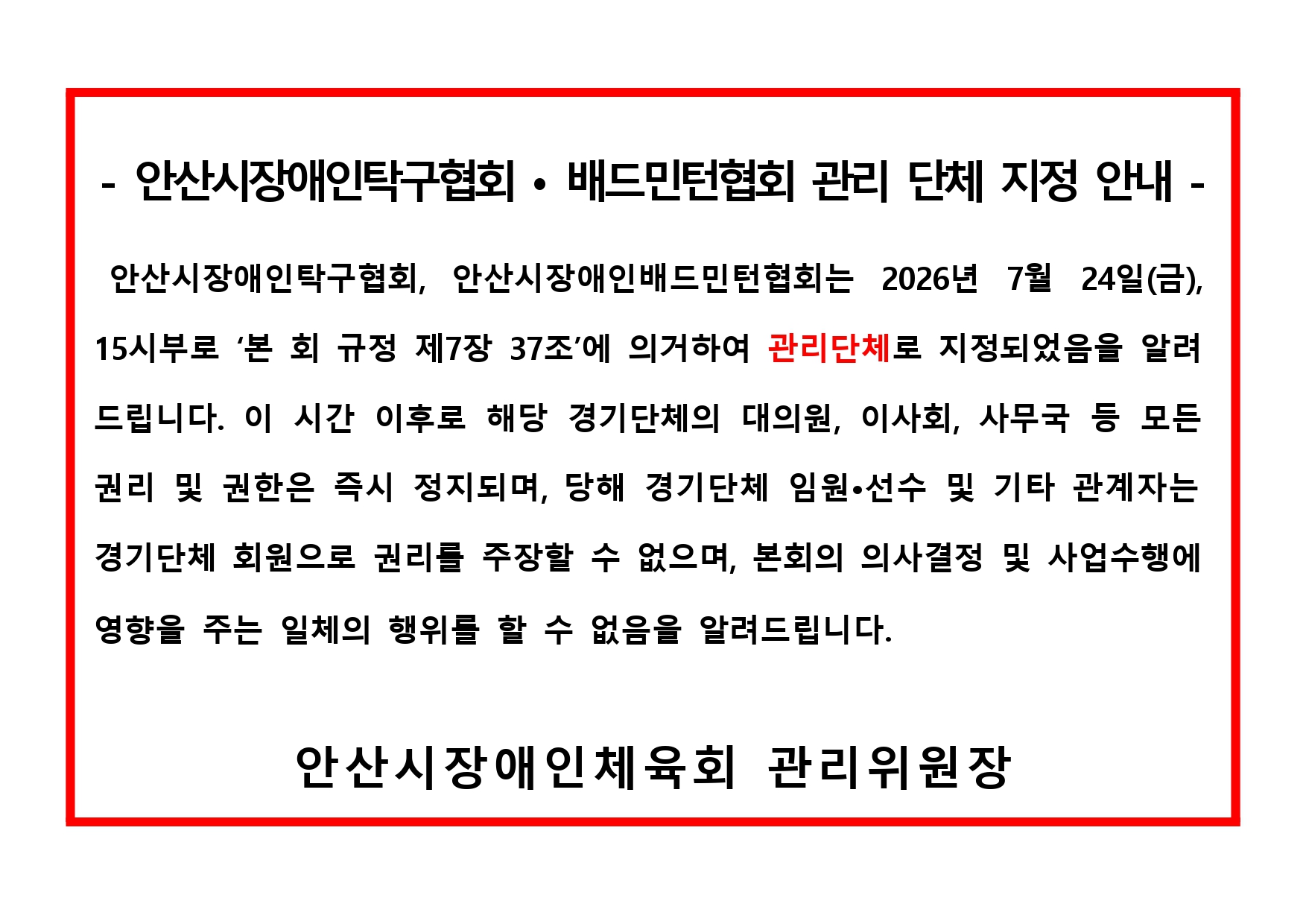 - 안산시장애인탁구협회 • 배드민턴협회 관리 단체 지정 안내 -

안산시장애인탁구협회, 안산시장애인배드민턴협회는 2026년 7월 24일(금), 15시부로 '본 회 규정 제7장 37조'에 의거하여 관리단체로 지정되었음을 알려드립니다. 이 시간 이후로 해당 경기단체의 대의원, 이사회, 사무국 등 모든 권리 및 권한은 즉시 정지되며, 당해 경기단체 임원•선수 및 기타 관계자는 경기단체 회원으로 권리를 주장할 수 없으며, 본회의 의사결정 및 사업수행에 영향을 주는 일체의 행위를 할 수 없음을 알려드립니다.

안산시장애인체육회 관리위원장